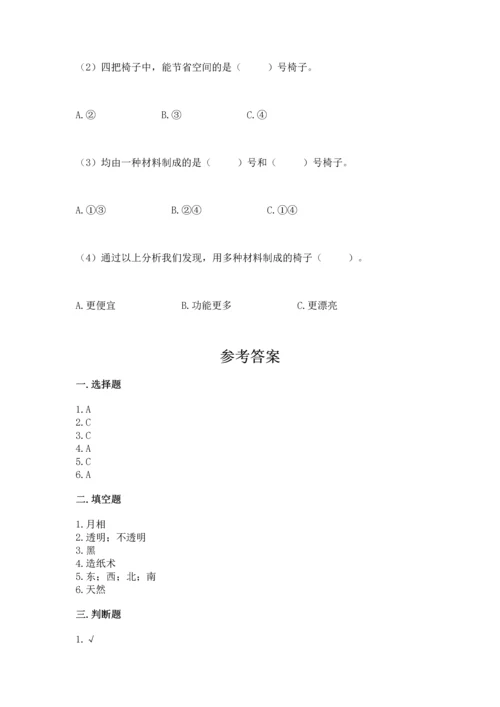 （2）四把椅子中，能节省空间的是（　　）号椅子。

A.②　　B.③　　C.④

（3）均由一种材料制成的是（　　）号和（　　）号椅子。

A.①③　　B.②④　　C.①④

（4）通过以上分析我们发现，用多种材料制成的椅子（　　）。

A.更便宜　　B.功能更多　　C.更漂亮

参考答案

一.选择题

1.A
2.C
3.C
4.A
5.C
6.A

二.填空题

1.月相
2.透明；不透明
3.黑
4.造纸术
5.东；西；北；南
6.天然

三.判断题

1.√